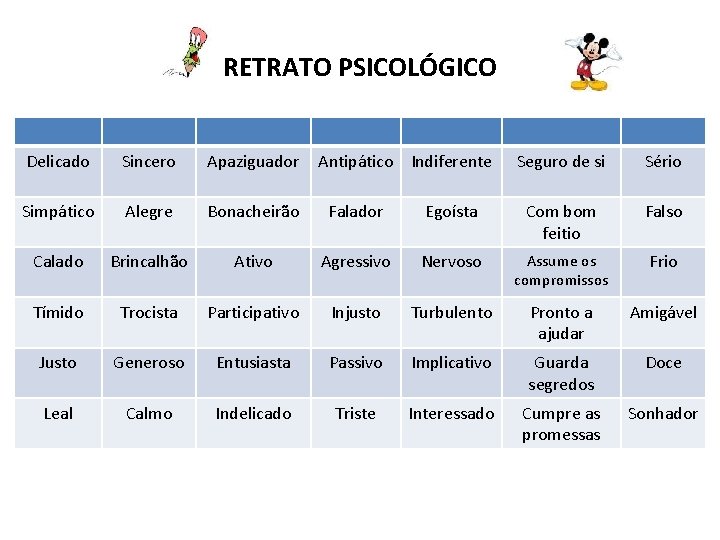 RETRATO PSICOLÓGICO

| | | | | | | |
|---|---|---|---|---|---|---|
| Delicado | Sincero | Apaziguador | Antipático | Indiferente | Seguro de si | Sério |
| Simpático | Alegre | Bonacheirão | Falador | Egoísta | Com bom feitio | Falso |
| Calado | Brincalhão | Ativo | Agressivo | Nervoso | Assume os compromissos | Frio |
| Tímido | Trocista | Participativo | Injusto | Turbulento | Pronto a ajudar | Amigável |
| Justo | Generoso | Entusiasta | Passivo | Implicativo | Guarda segredos | Doce |
| Leal | Calmo | Indelicado | Triste | Interessado | Cumpre as promessas | Sonhador |